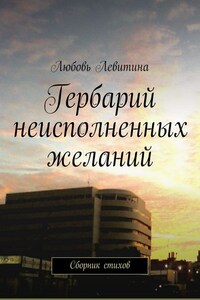 Любовь Левитина

Гербарий неисполненных желаний

Сборник стихов